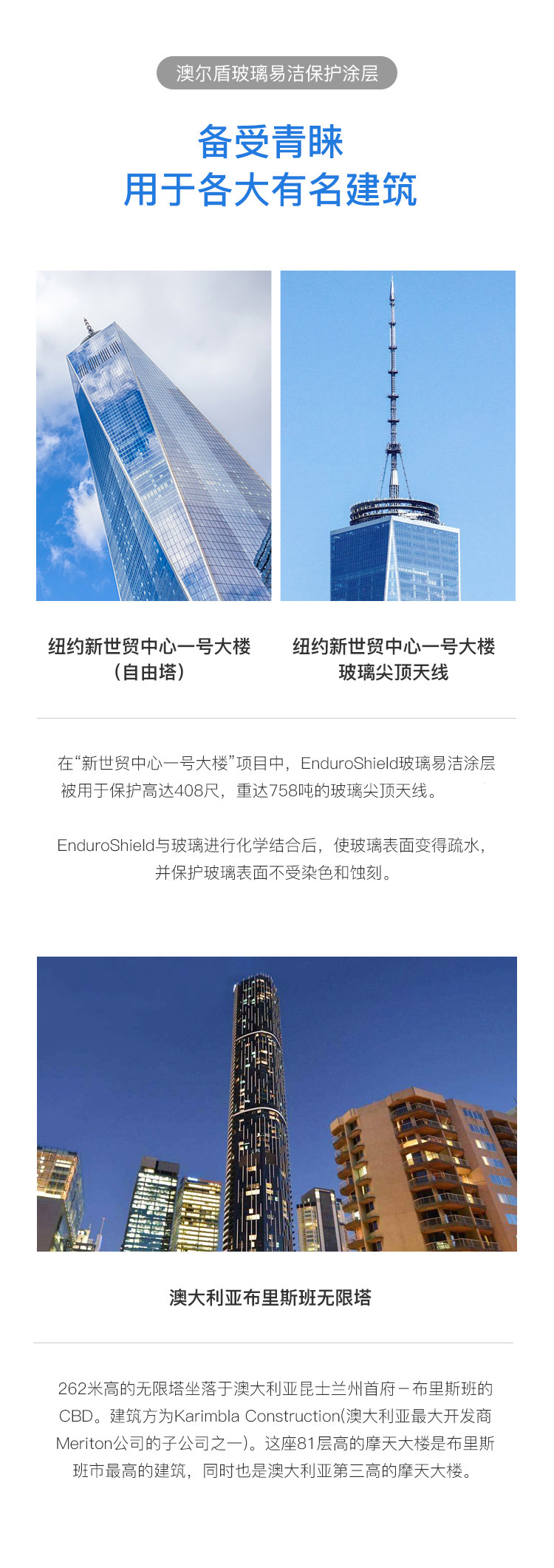 澳尔盾玻璃易洁保护涂层

备受青睐
用于各大有名建筑

纽约新世贸中心一号大楼
（自由塔）

纽约新世贸中心一号大楼
玻璃尖顶天线

在“新世贸中心一号大楼”项目中，EnduroShield玻璃易洁涂层被用于保护高达408尺，重达758吨的玻璃尖顶天线。

EnduroShield与玻璃进行化学结合后，使玻璃表面变得疏水，并保护玻璃表面不受染色和蚀刻。

澳大利亚布里斯班无限塔

262米高的无限塔坐落于澳大利亚昆士兰州首府－布里斯班的CBD。建筑方为Karimbla Construction(澳大利亚最大开发商Meriton公司的子公司之一)。这座81层高的摩天大楼是布里斯班市最高的建筑，同时也是澳大利亚第三高的摩天大楼。